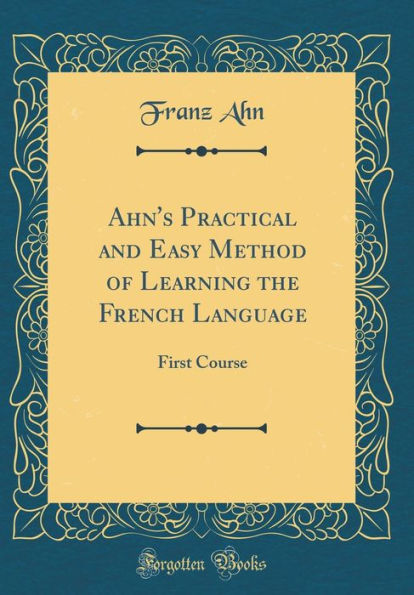 Franz Ahn

Ahn's Practical and Easy Method of Learning the French Language

First Course

Forgotten Books